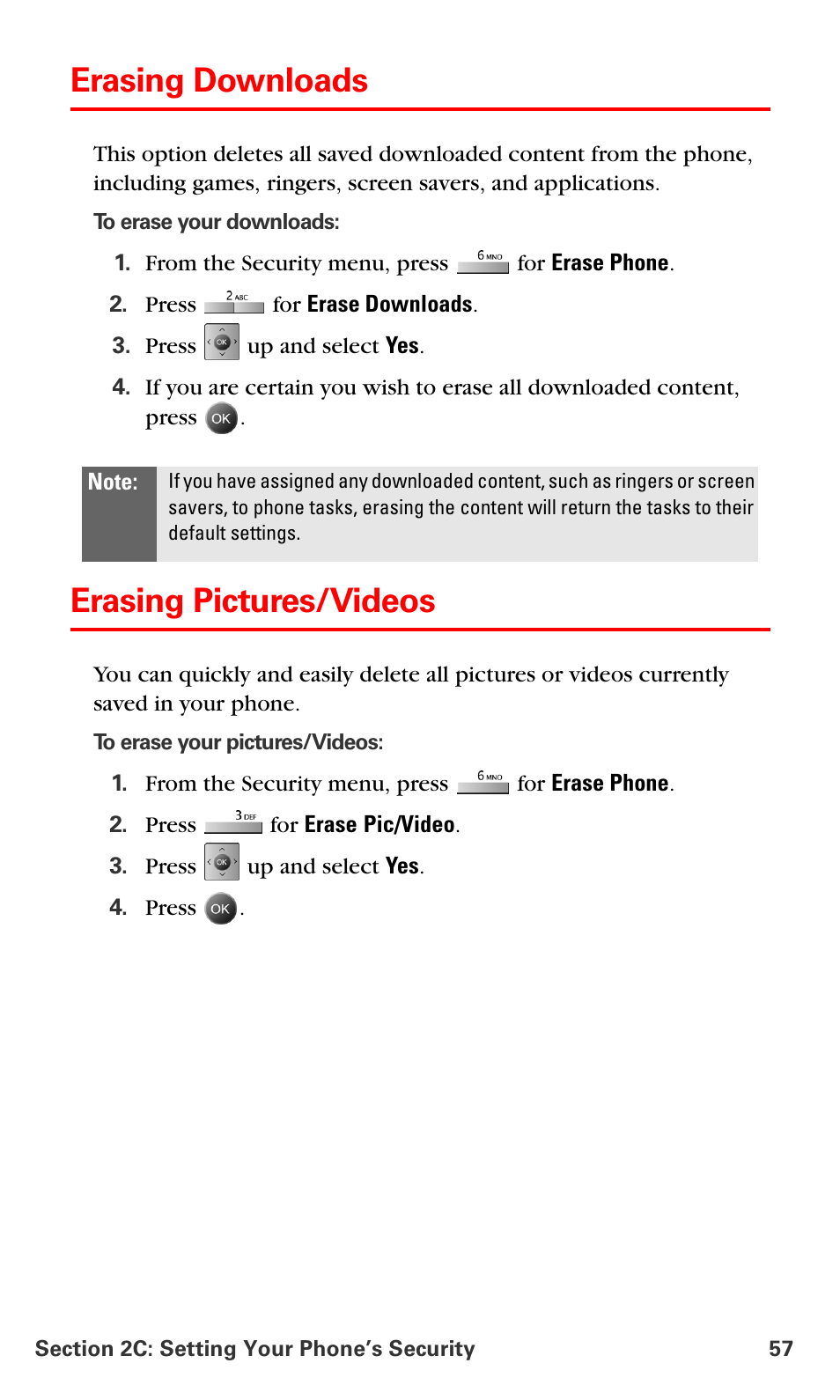 Erasing Downloads

This option deletes all saved downloaded content from the phone, including games, ringers, screen savers, and applications.

To erase your downloads:

1. From the Security menu, press 6 MNO for Erase Phone.

2. Press 2 ABC for Erase Downloads.

3. Press OK up and select Yes.

4. If you are certain you wish to erase all downloaded content, press OK.

Note: If you have assigned any downloaded content, such as ringers or screen savers, to phone tasks, erasing the content will return the tasks to their default settings.

Erasing Pictures/Videos

You can quickly and easily delete all pictures or videos currently saved in your phone.

To erase your pictures/Videos:

1. From the Security menu, press 6 MNO for Erase Phone.

2. Press 3 DEF for Erase Pic/Video.

3. Press OK up and select Yes.

4. Press OK.

Section 2C: Setting Your Phone's Security 57